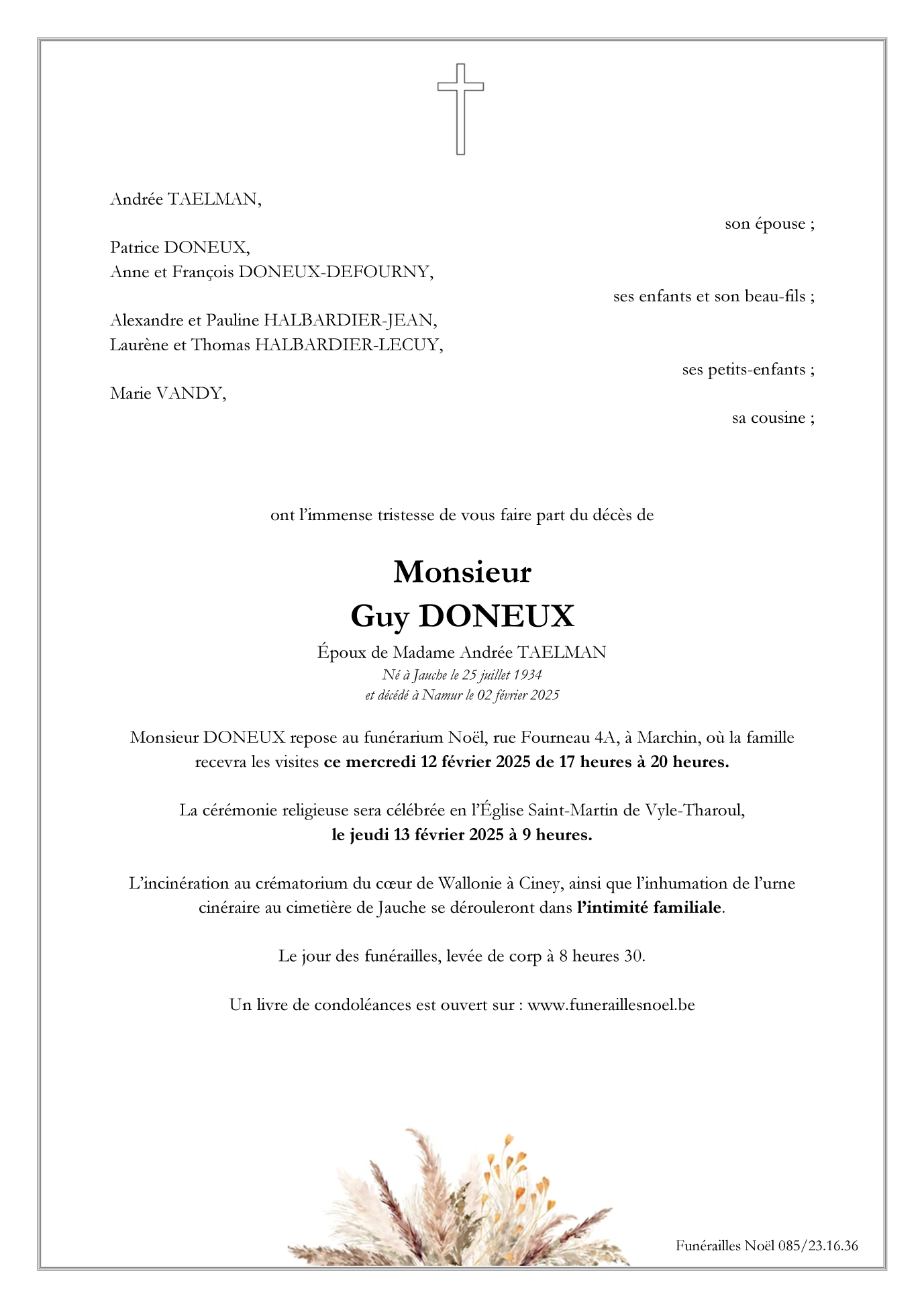 Andrée TAELMAN,

son épouse ;

Patrice DONEUX,
Anne et François DONEUX-DEFOURNY,

ses enfants et son beau-fils ;

Alexandre et Pauline HALBARDIER-JEAN,
Laurène et Thomas HALBARDIER-LECUY,

ses petits-enfants ;

Marie VANDY,

sa cousine ;

ont l'immense tristesse de vous faire part du décès de

Monsieur
Guy DONEUX

Époux de Madame Andrée TAELMAN
Né à Jauche le 25 juillet 1934
et décédé à Namur le 02 février 2025

Monsieur DONEUX repose au funérarium Noël, rue Fourneau 4A, à Marchin, où la famille recevra les visites ce mercredi 12 février 2025 de 17 heures à 20 heures.

La cérémonie religieuse sera célébrée en l'Église Saint-Martin de Vyle-Tharoul, le jeudi 13 février 2025 à 9 heures.

L'incinération au crématorium du cœur de Wallonie à Ciney, ainsi que l'inhumation de l'urne cinéraire au cimetière de Jauche se dérouleront dans l'intimité familiale.

Le jour des funérailles, levée de corp à 8 heures 30.

Un livre de condoléances est ouvert sur : www.funeraillesnoel.be

Funérailles Noël 085/23.16.36